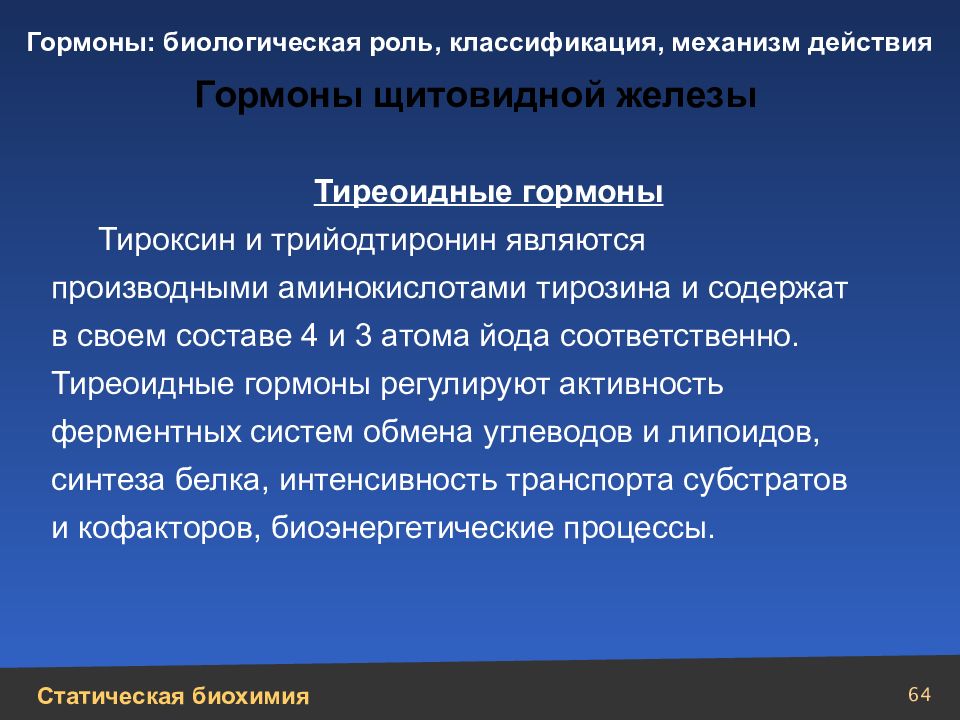 Гормоны: биологическая роль, классификация, механизм действия

Гормоны щитовидной железы

Тиреоидные гормоны

Тироксин и трийодтиронин являются производными аминокислотами тирозина и содержат в своем составе 4 и 3 атома йода соответственно. Тиреоидные гормоны регулируют активность ферментных систем обмена углеводов и липоидов, синтеза белка, интенсивность транспорта субстратов и кофакторов, биоэнергетические процессы.

Статическая биохимия

64